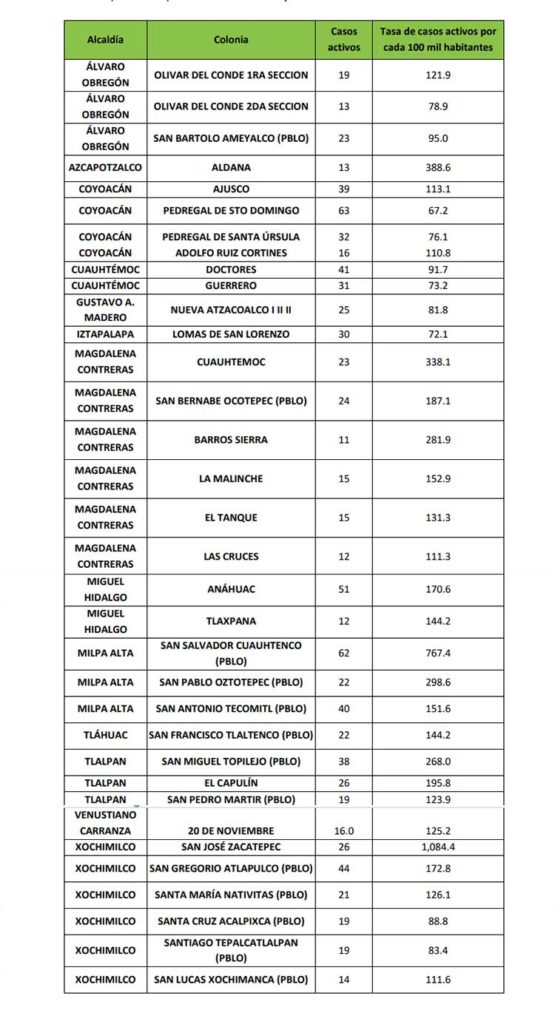 | Alcaldía | Colonia | Casos activos | Tasa de casos activos por cada 100 mil habitantes |
|---|---|---|---|
| ÁLVARO OBREGÓN | OLIVAR DEL CONDE 1RA SECCION | 19 | 121.9 |
| ÁLVARO OBREGÓN | OLIVAR DEL CONDE 2DA SECCION | 13 | 78.9 |
| ÁLVARO OBREGÓN | SAN BARTOLO AMEYALCO (PBLO) | 23 | 95.0 |
| AZCAPOTZALCO | ALDANA | 13 | 388.6 |
| COYOACÁN | AJUSCO | 39 | 113.1 |
| COYOACÁN | PEDREGAL DE STO DOMINGO | 63 | 67.2 |
| COYOACÁN | PEDREGAL DE SANTA ÚRSULA | 32 | 76.1 |
| COYOACÁN | ADOLFO RUIZ CORTINES | 16 | 110.8 |
| CUAUHTÉMOC | DOCTORES | 41 | 91.7 |
| CUAUHTÉMOC | GUERRERO | 31 | 73.2 |
| GUSTAVO A. MADERO | NUEVA ATZACOALCO I II II | 25 | 81.8 |
| IZTAPALAPA | LOMAS DE SAN LORENZO | 30 | 72.1 |
| MAGDALENA CONTRERAS | CUAUHTEMOC | 23 | 338.1 |
| MAGDALENA CONTRERAS | SAN BERNABE OCOTEPEC (PBLO) | 24 | 187.1 |
| MAGDALENA CONTRERAS | BARROS SIERRA | 11 | 281.9 |
| MAGDALENA CONTRERAS | LA MALINCHE | 15 | 152.9 |
| MAGDALENA CONTRERAS | EL TANQUE | 15 | 131.3 |
| MAGDALENA CONTRERAS | LAS CRUCES | 12 | 111.3 |
| MIGUEL HIDALGO | ANÁHUAC | 51 | 170.6 |
| MIGUEL HIDALGO | TLAXPANA | 12 | 144.2 |
| MILPA ALTA | SAN SALVADOR CUAUHTENCO (PBLO) | 62 | 767.4 |
| MILPA ALTA | SAN PABLO OZTOTEPEC (PBLO) | 22 | 298.6 |
| MILPA ALTA | SAN ANTONIO TECOMITL (PBLO) | 40 | 151.6 |
| TLÁHUAC | SAN FRANCISCO TLALTENCO (PBLO) | 22 | 144.2 |
| TLALPAN | SAN MIGUEL TOPILEJO (PBLO) | 38 | 268.0 |
| TLALPAN | EL CAPULÍN | 26 | 195.8 |
| TLALPAN | SAN PEDRO MARTIR (PBLO) | 19 | 123.9 |
| VENUSTIANO CARRANZA | 20 DE NOVIEMBRE | 16.0 | 125.2 |
| XOCHIMILCO | SAN JOSÉ ZACATEPEC | 26 | 1,084.4 |
| XOCHIMILCO | SAN GREGORIO ATLAPULCO (PBLO) | 44 | 172.8 |
| XOCHIMILCO | SANTA MARÍA NATIVITAS (PBLO) | 21 | 126.1 |
| XOCHIMILCO | SANTA CRUZ ACALPIXCA (PBLO) | 19 | 88.8 |
| XOCHIMILCO | SANTIAGO TEPALCATLALPAN (PBLO) | 19 | 83.4 |
| XOCHIMILCO | SAN LUCAS XOCHIMANCA (PBLO) | 14 | 111.6 |